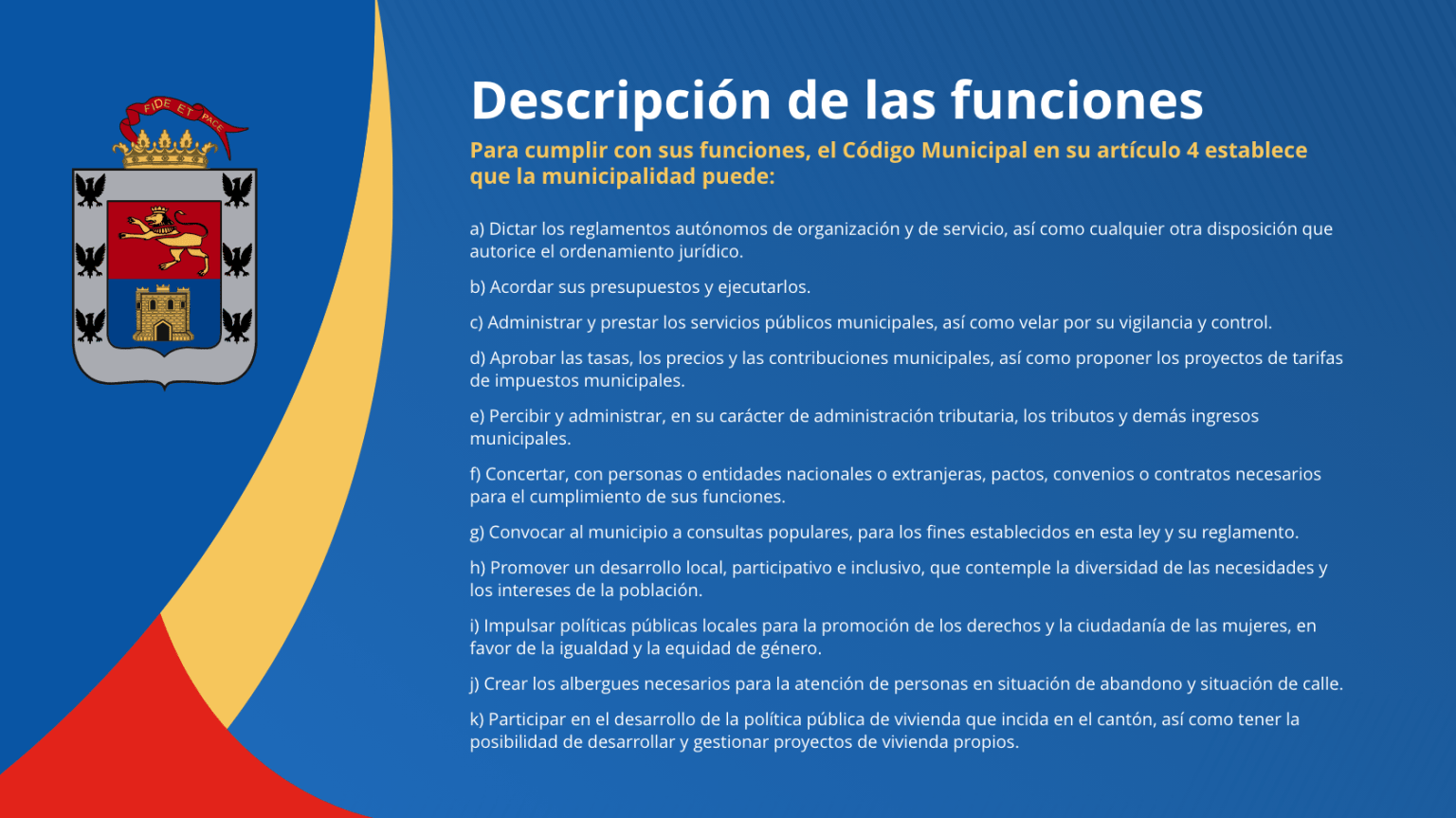 FIDE ET PACE

Descripción de las funciones

Para cumplir con sus funciones, el Código Municipal en su artículo 4 establece que la municipalidad puede:

a) Dictar los reglamentos autónomos de organización y de servicio, así como cualquier otra disposición que autorice el ordenamiento jurídico.

b) Acordar sus presupuestos y ejecutarlos.

c) Administrar y prestar los servicios públicos municipales, así como velar por su vigilancia y control.

d) Aprobar las tasas, los precios y las contribuciones municipales, así como proponer los proyectos de tarifas de impuestos municipales.

e) Percibir y administrar, en su carácter de administración tributaria, los tributos y demás ingresos municipales.

f) Concertar, con personas o entidades nacionales o extranjeras, pactos, convenios o contratos necesarios para el cumplimiento de sus funciones.

g) Convocar al municipio a consultas populares, para los fines establecidos en esta ley y su reglamento.

h) Promover un desarrollo local, participativo e inclusivo, que contemple la diversidad de las necesidades y los intereses de la población.

i) Impulsar políticas públicas locales para la promoción de los derechos y la ciudadanía de las mujeres, en favor de la igualdad y la equidad de género.

j) Crear los albergues necesarios para la atención de personas en situación de abandono y situación de calle.

k) Participar en el desarrollo de la política pública de vivienda que incida en el cantón, así como tener la posibilidad de desarrollar y gestionar proyectos de vivienda propios.